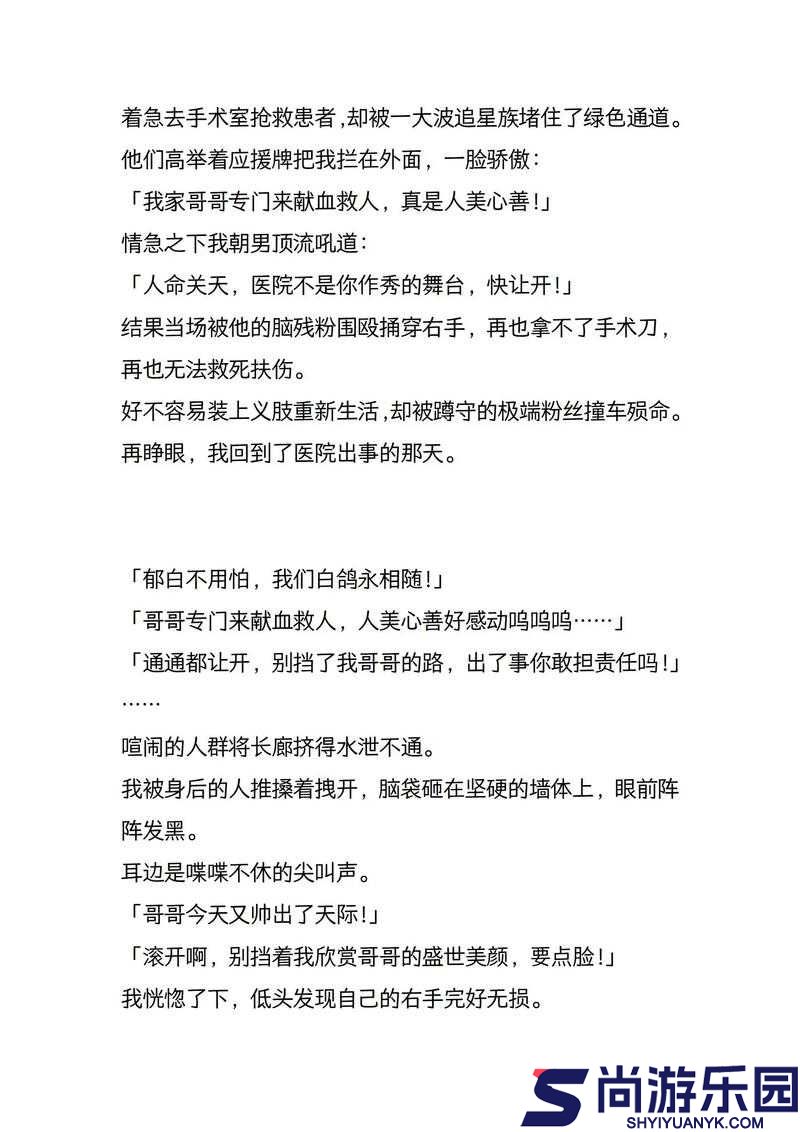 着急去手术室抢救患者,却被一大波追星族堵住了绿色通道。

他们高举着应援牌把我拦在外面，一脸骄傲：

「我家哥哥专门来献血救人，真是人美心善!」

情急之下我朝男顶流吼道：

「人命关天，医院不是你作秀的舞台，快让开!」

结果当场被他的脑残粉围殴捅穿右手，再也拿不了手术刀，再也无法救死扶伤。

好不容易装上义肢重新生活,却被蹲守的极端粉丝撞车殒命。

再睁眼，我回到了医院出事的那天。

「郁白不用怕，我们白鸽永相随!」

「哥哥专门来献血救人，人美心善好感动呜呜呜……」

「通通都让开，别挡了我哥哥的路，出了事你敢担责任吗!」

……

喧闹的人群将长廊挤得水泄不通。

我被身后的人推搡着拽开，脑袋砸在坚硬的墙体上，眼前阵阵发黑。

耳边是喋喋不休的尖叫声。

「哥哥今天又帅出了天际!」

「滚开啊，别挡着我欣赏哥哥的盛世美颜，要点脸!」

我恍惚了下，低头发现自己的右手完好无损。

尚游乐园
SHYIYUANYK.COM